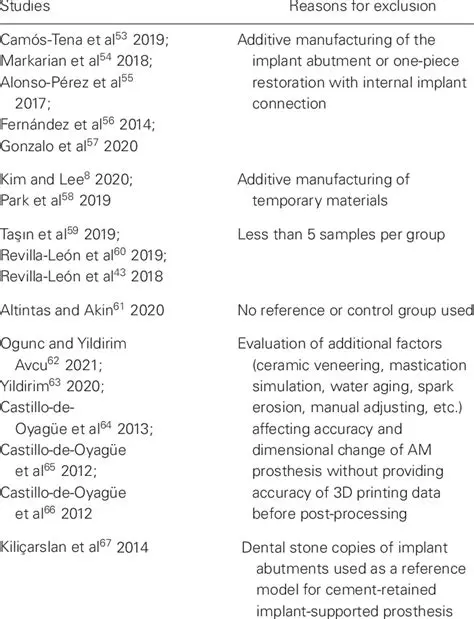 | Studies | Reasons for exclusion |
|---|---|
| Camós-Tena et al$^{53}$ 2019; Markarian et al$^{54}$ 2018; Alonso-Pérez et al$^{55}$ 2017; Fernández et al$^{56}$ 2014; Gonzalo et al$^{57}$ 2020 | Additive manufacturing of the implant abutment or one-piece restoration with internal implant connection |
| Kim and Lee$^{8}$ 2020; Park et al$^{58}$ 2019 | Additive manufacturing of temporary materials |
| Taşın et al$^{59}$ 2019; Revilla-León et al$^{60}$ 2019; Revilla-León et al$^{43}$ 2018 | Less than 5 samples per group |
| Altintas and Akin$^{61}$ 2020 | No reference or control group used |
| Ogunc and Yildirim Avcu$^{62}$ 2021; Yildirim$^{63}$ 2020; Castillo-de-Oyagüe et al$^{64}$ 2013; Castillo-de-Oyagüe et al$^{65}$ 2012; Castillo-de-Oyagüe et al$^{66}$ 2012 | Evaluation of additional factors (ceramic veneering, mastication simulation, water aging, spark erosion, manual adjusting, etc.) affecting accuracy and dimensional change of AM prosthesis without providing accuracy of 3D printing data before post-processing |
| Kiliçarslan et al$^{67}$ 2014 | Dental stone copies of implant abutments used as a reference model for cement-retained implant-supported prosthesis |